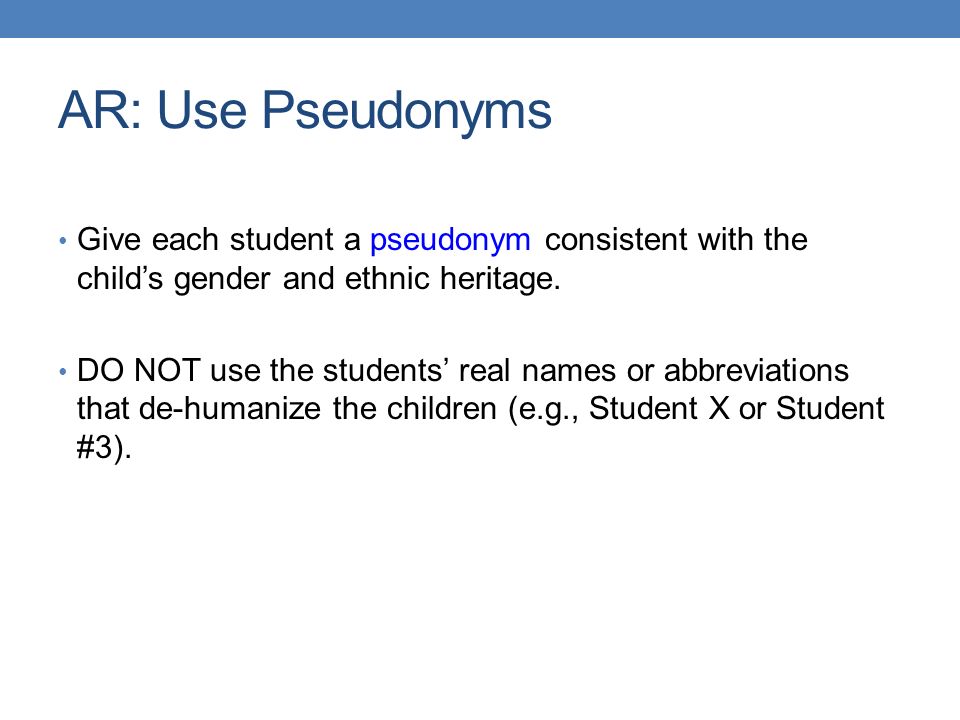 AR: Use Pseudonyms

• Give each student a pseudonym consistent with the child’s gender and ethnic heritage.

• DO NOT use the students’ real names or abbreviations that de-humanize the children (e.g., Student X or Student #3).